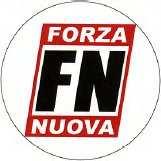 FORZA
FN
NUOVA